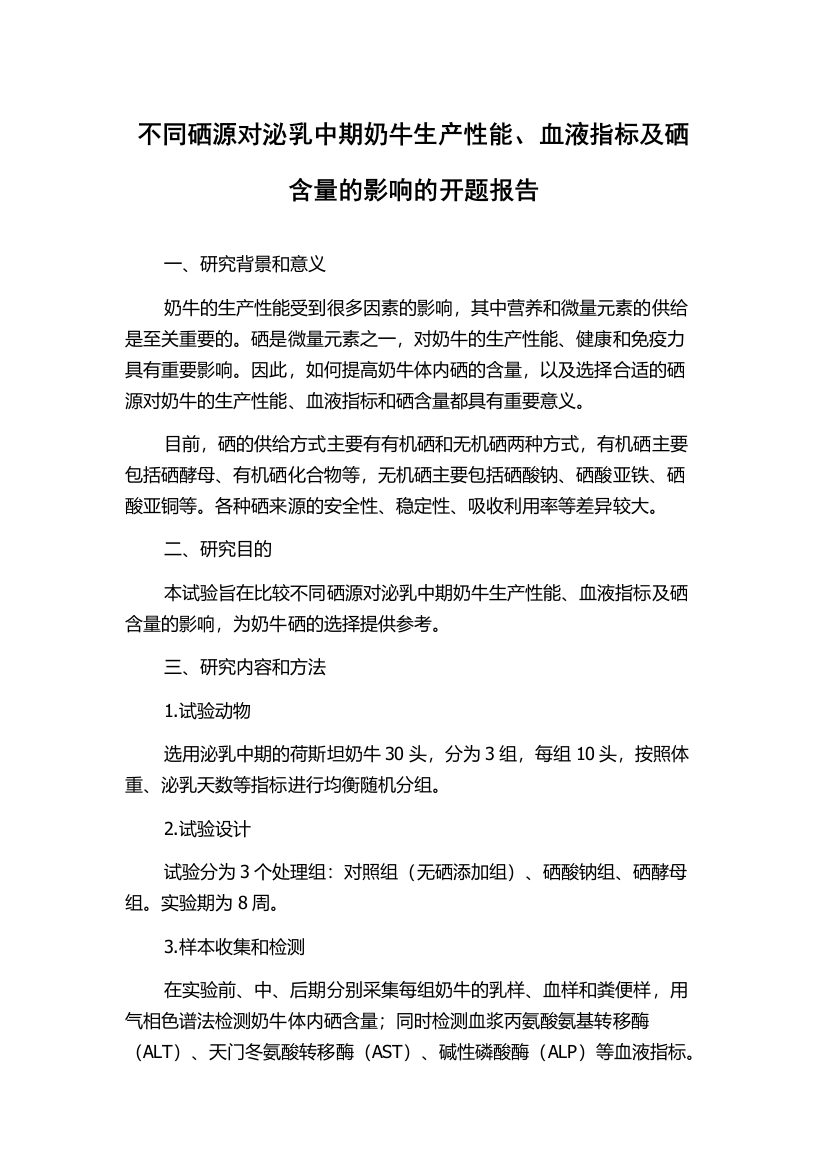 不同硒源对泌乳中期奶牛生产性能、血液指标及硒含量的影响的开题报告

一、研究背景和意义

奶牛的生产性能受到很多因素的影响，其中营养和微量元素的供给是至关重要的。硒是微量元素之一，对奶牛的生产性能、健康和免疫力具有重要影响。因此，如何提高奶牛体内硒的含量，以及选择合适的硒源对奶牛的生产性能、血液指标和硒含量都具有重要意义。

目前，硒的供给方式主要有有机硒和无机硒两种方式，有机硒主要包括硒酵母、有机硒化合物等，无机硒主要包括硒酸钠、硒酸亚铁、硒酸亚铜等。各种硒来源的安全性、稳定性、吸收利用率等差异较大。

二、研究目的

本试验旨在比较不同硒源对泌乳中期奶牛生产性能、血液指标及硒含量的影响，为奶牛硒的选择提供参考。

三、研究内容和方法

1.试验动物

选用泌乳中期的荷斯坦奶牛 30 头，分为 3 组，每组 10 头，按照体重、泌乳天数等指标进行均衡随机分组。

2.试验设计

试验分为 3 个处理组：对照组（无硒添加组）、硒酸钠组、硒酵母组。实验期为 8 周。

3.样本收集和检测

在实验前、中、后期分别采集每组奶牛的乳样、血样和粪便样，用气相色谱法检测奶牛体内硒含量；同时检测血浆丙氨酸氨基转移酶（ALT）、天门冬氨酸转移酶（AST）、碱性磷酸酶（ALP）等血液指标。